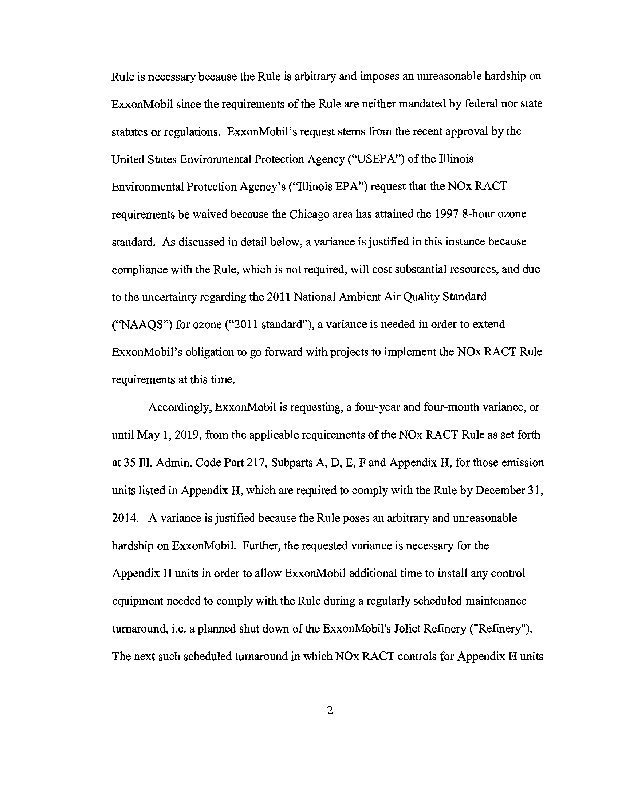 Rule is necessary because the Rule is arbitrary and imposes an unreasonable hardship on ExxonMobil since the requirements of the Rule are neither mandated by federal nor state statutes or regulations. ExxonMobil's request stems from the recent approval by the United States Environmental Protection Agency ("USEPA") of the Illinois Environmental Protection Agency's ("Illinois EPA") request that the NOx RACT requirements be waived because the Chicago area has attained the 1997 8-hour ozone standard. As discussed in detail below, a variance is justified in this instance because compliance with the Rule, which is not required, will cost substantial resources, and due to the uncertainty regarding the 2011 National Ambient Air Quality Standard ("NAAQS") for ozone ("2011 standard"), a variance is needed in order to extend ExxonMobil's obligation to go forward with projects to implement the NOx RACT Rule requirements at this time.

Accordingly, ExxonMobil is requesting, a four-year and four-month variance, or until May 1, 2019, from the applicable requirements of the NOx RACT Rule as set forth at 35 Ill. Admin. Code Part 217, Subparts A, D, E, F and Appendix H, for those emission units listed in Appendix H, which are required to comply with the Rule by December 31, 2014. A variance is justified because the Rule poses an arbitrary and unreasonable hardship on ExxonMobil. Further, the requested variance is necessary for the Appendix H units in order to allow ExxonMobil additional time to install any control equipment needed to comply with the Rule during a regularly scheduled maintenance turnaround, i.e. a planned shut down of the ExxonMobil's Joliet Refinery ("Refinery"). The next such scheduled turnaround in which NOx RACT controls for Appendix H units

2